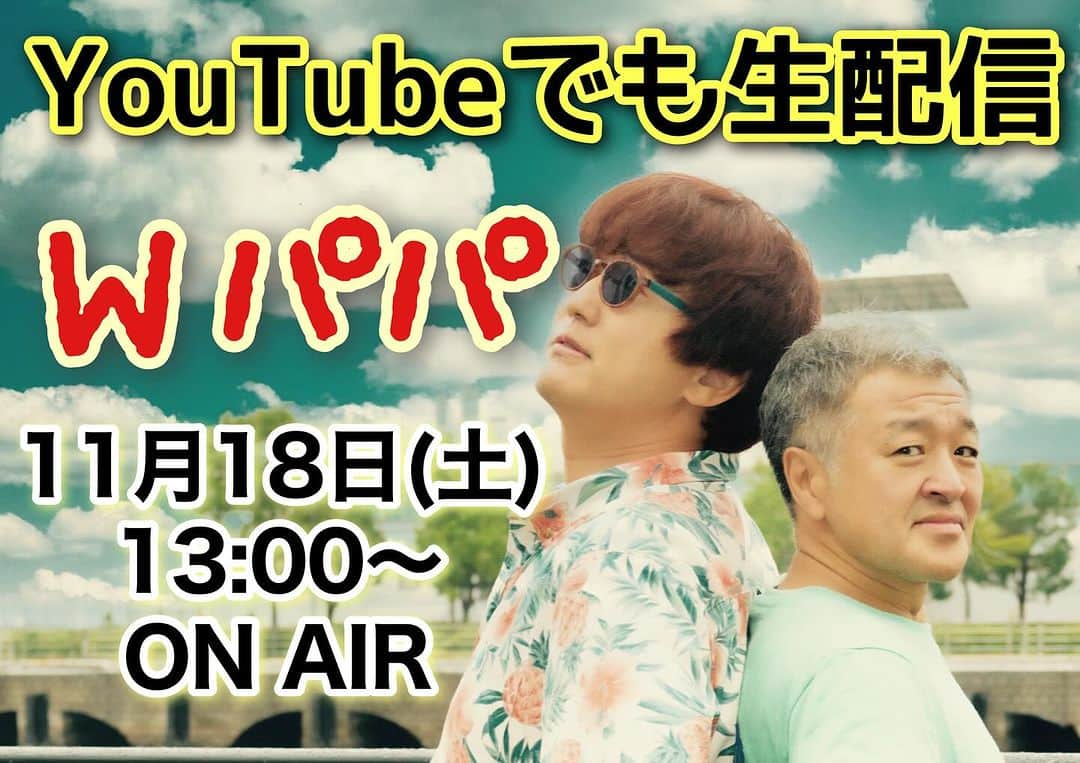 YouTubeでも生配信

Wパパ

11月18日(土)
13:00〜
ON AIR